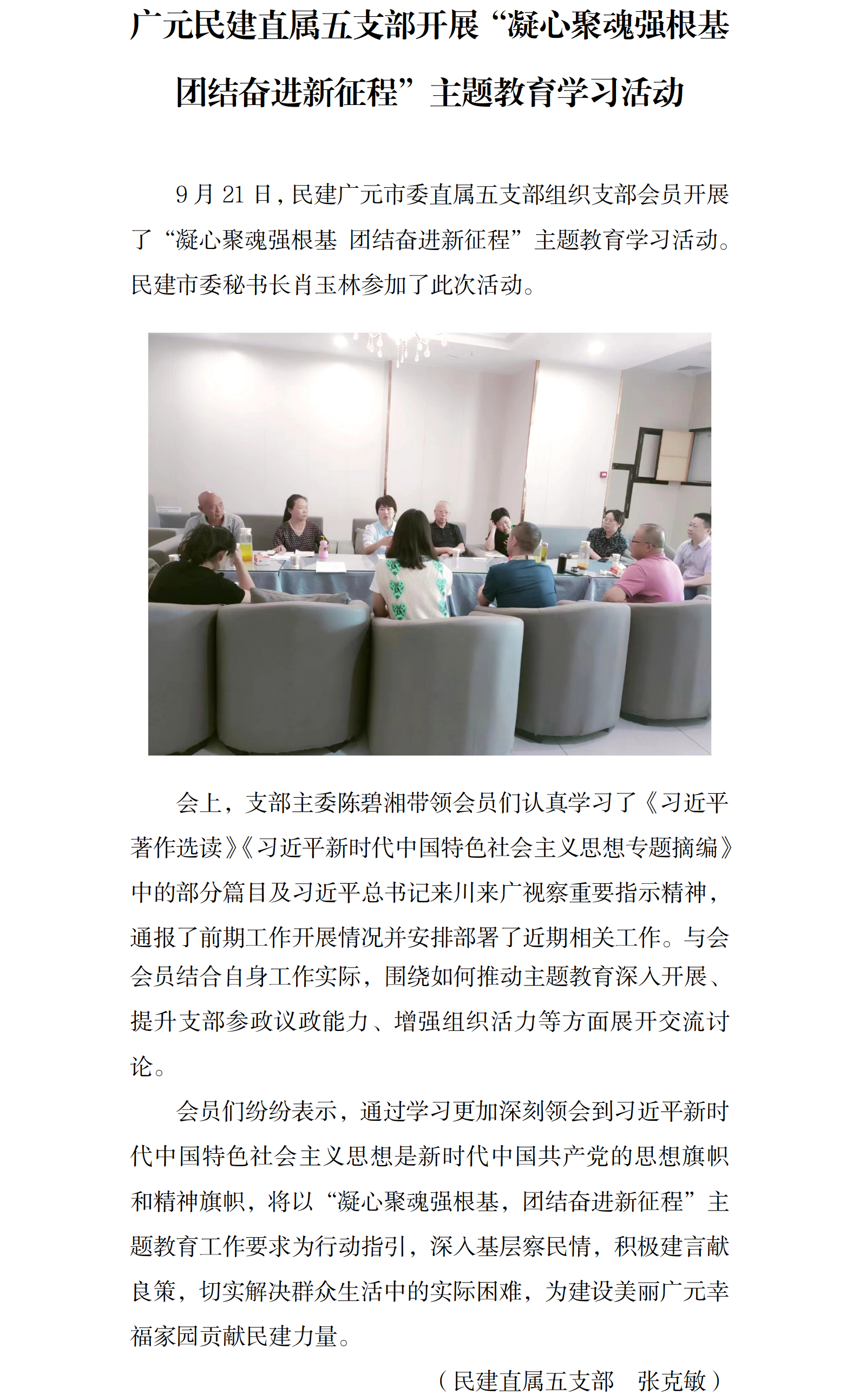 广元民建直属五支部开展“凝心聚魂强根基 团结奋进新征程”主题教育学习活动

9 月 21 日，民建广元市委直属五支部组织支部会员开展了“凝心聚魂强根基 团结奋进新征程”主题教育学习活动。民建市委秘书长肖玉林参加了此次活动。

会上，支部主委陈碧湘带领会员们认真学习了《习近平著作选读》《习近平新时代中国特色社会主义思想专题摘编》中的部分篇目及习近平总书记来川来广视察重要指示精神，通报了前期工作开展情况并安排部署了近期相关工作。与会会员结合自身工作实际，围绕如何推动主题教育深入开展、提升支部参政议政能力、增强组织活力等方面展开交流讨论。

会员们纷纷表示，通过学习更加深刻领会到习近平新时代中国特色社会主义思想是新时代中国共产党的思想旗帜和精神旗帜，将以“凝心聚魂强根基，团结奋进新征程”主题教育工作要求为行动指引，深入基层察民情，积极建言献良策，切实解决群众生活中的实际困难，为建设美丽广元幸福家园贡献民建力量。

（民建直属五支部 张克敏）